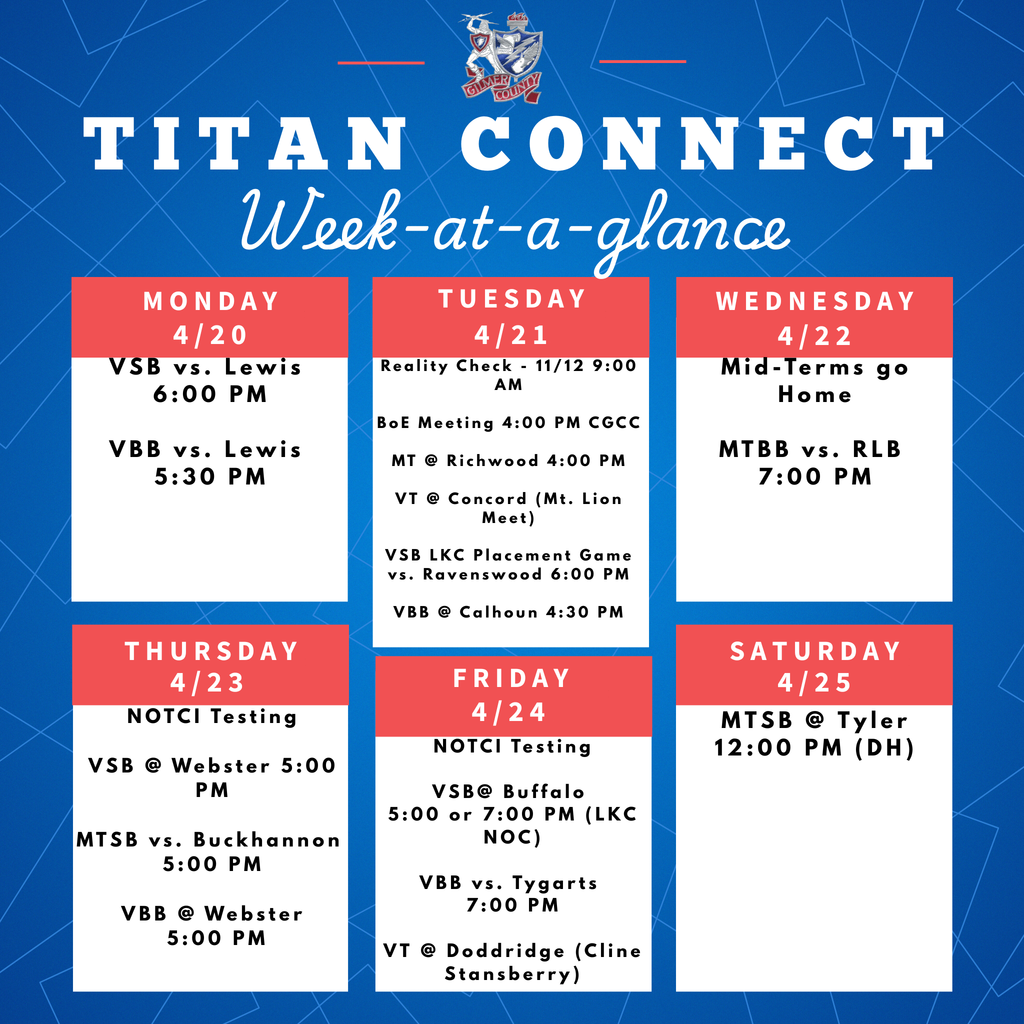 GILMER COUNTY

TITAN CONNECT

Week-at-a-glance

MONDAY
4/20

VSB vs. Lewis
6:00 PM

VBB vs. Lewis
5:30 PM

TUESDAY
4/21

Reality Check - 11/12 9:00 AM

BoE Meeting 4:00 PM CGCC

MT @ Richwood 4:00 PM

VT @ Concord (Mt. Lion Meet)

VSB LKC Placement Game vs. Ravenswood 6:00 PM

VBB @ Calhoun 4:30 PM

WEDNESDAY
4/22

Mid-Terms go Home

MTBB vs. RLB
7:00 PM

THURSDAY
4/23

NOTCI Testing

VSB @ Webster 5:00 PM

MTSB vs. Buckhannon 5:00 PM

VBB @ Webster
5:00 PM

FRIDAY
4/24

NOTCI Testing

VSB@ Buffalo
5:00 or 7:00 PM (LKC NOC)

VBB vs. Tygarts
7:00 PM

VT @ Doddridge (Cline Stansberry)

SATURDAY
4/25

MTSB @ Tyler
12:00 PM (DH)